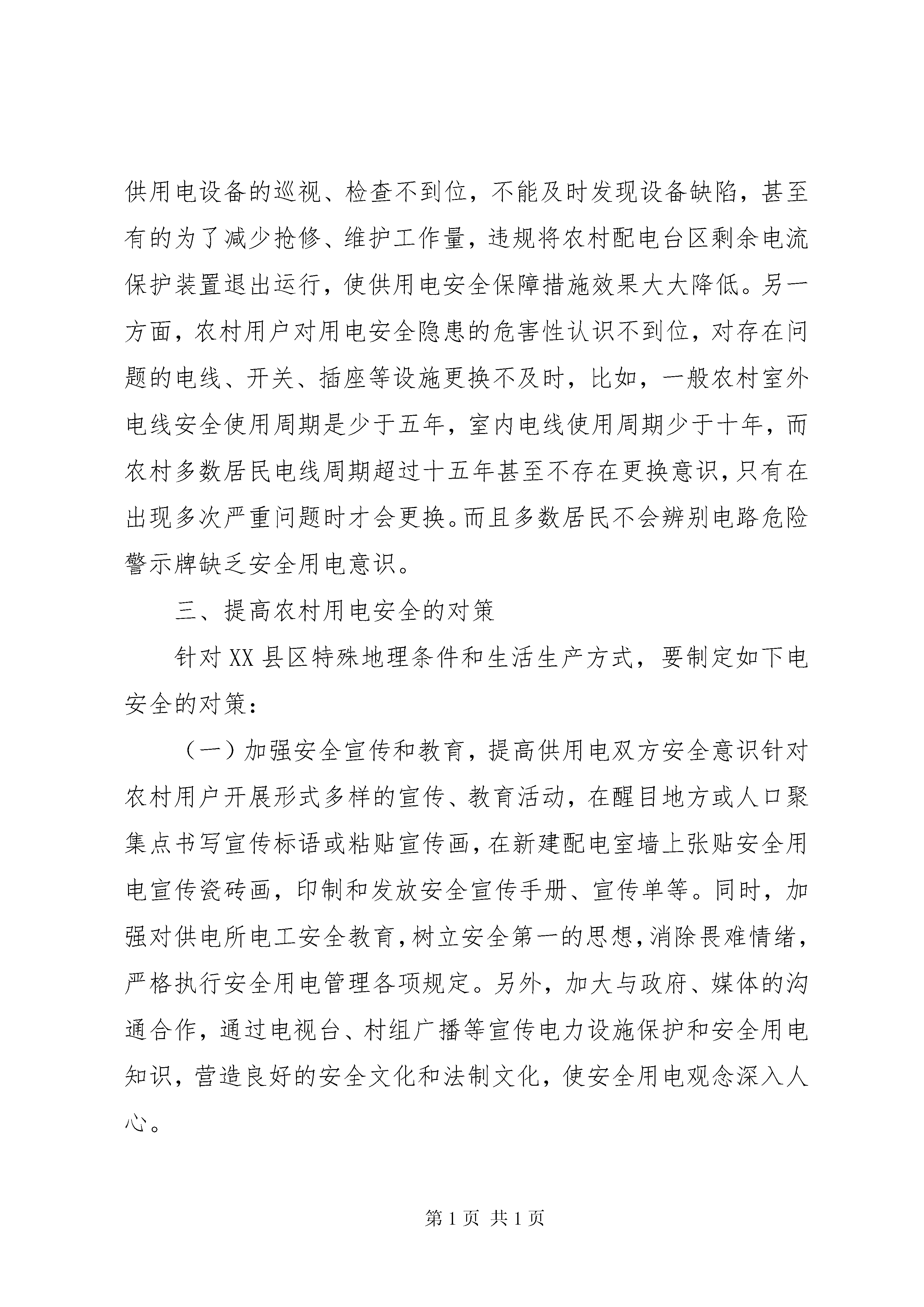 供用电设备的巡视、检查不到位，不能及时发现设备缺陷，甚至有的为了减少抢修、维护工作量，违规将农村配电台区剩余电流保护装置退出运行，使供用电安全保障措施效果大大降低。另一方面，农村用户对用电安全隐患的危害性认识不到位，对存在问题的电线、开关、插座等设施更换不及时，比如，一般农村室外电线安全使用周期是少于五年，室内电线使用周期少于十年，而农村多数居民电线周期超过十五年甚至不存在更换意识，只有在出现多次严重问题时才会更换。而且多数居民不会辨别电路危险警示牌缺乏安全用电意识。

三、提高农村用电安全的对策

针对XX县区特殊地理条件和生活生产方式，要制定如下电安全的对策：

（一）加强安全宣传和教育，提高供用电双方安全意识针对农村用户开展形式多样的宣传、教育活动，在醒目地方或人口聚集点书写宣传标语或粘贴宣传画，在新建配电室墙上张贴安全用电宣传瓷砖画，印制和发放安全宣传手册、宣传单等。同时，加强对供电所电工安全教育，树立安全第一的思想，消除畏难情绪，严格执行安全用电管理各项规定。另外，加大与政府、媒体的沟通合作，通过电视台、村组广播等宣传电力设施保护和安全用电知识，营造良好的安全文化和法制文化，使安全用电观念深入人心。

第1页 共1页